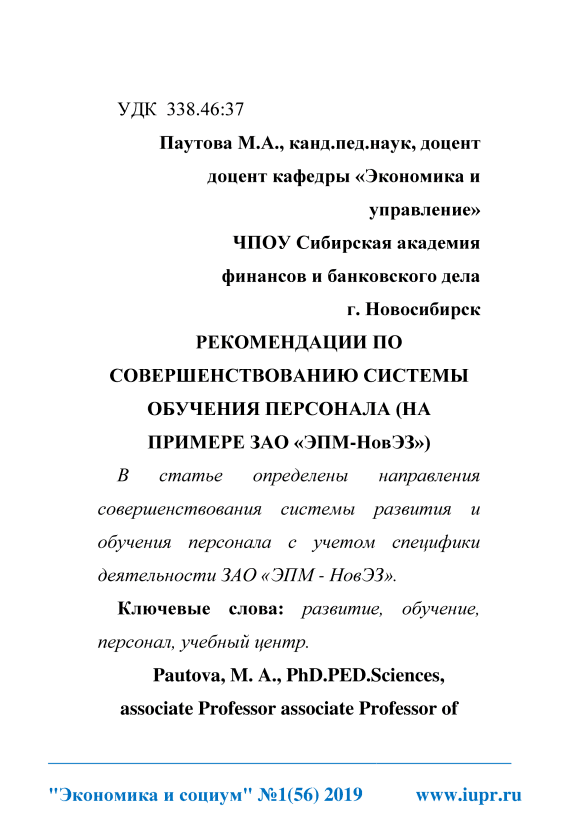 УДК 338.46:37

Паутова М.А., канд.пед.наук, доцент
доцент кафедры «Экономика и управление»
ЧПОУ Сибирская академия финансов и банковского дела
г. Новосибирск

РЕКОМЕНДАЦИИ ПО СОВЕРШЕНСТВОВАНИЮ СИСТЕМЫ ОБУЧЕНИЯ ПЕРСОНАЛА (НА ПРИМЕРЕ ЗАО «ЭПМ-НовЭЗ»)

В статье определены направления совершенствования системы развития и обучения персонала с учетом специфики деятельности ЗАО «ЭПМ - НовЭЗ».

Ключевые слова: развитие, обучение, персонал, учебный центр.

Pautova, M. A., PhD.PED.Sciences,
associate Professor associate Professor of

"Экономика и социум" №1(56) 2019 www.iupr.ru